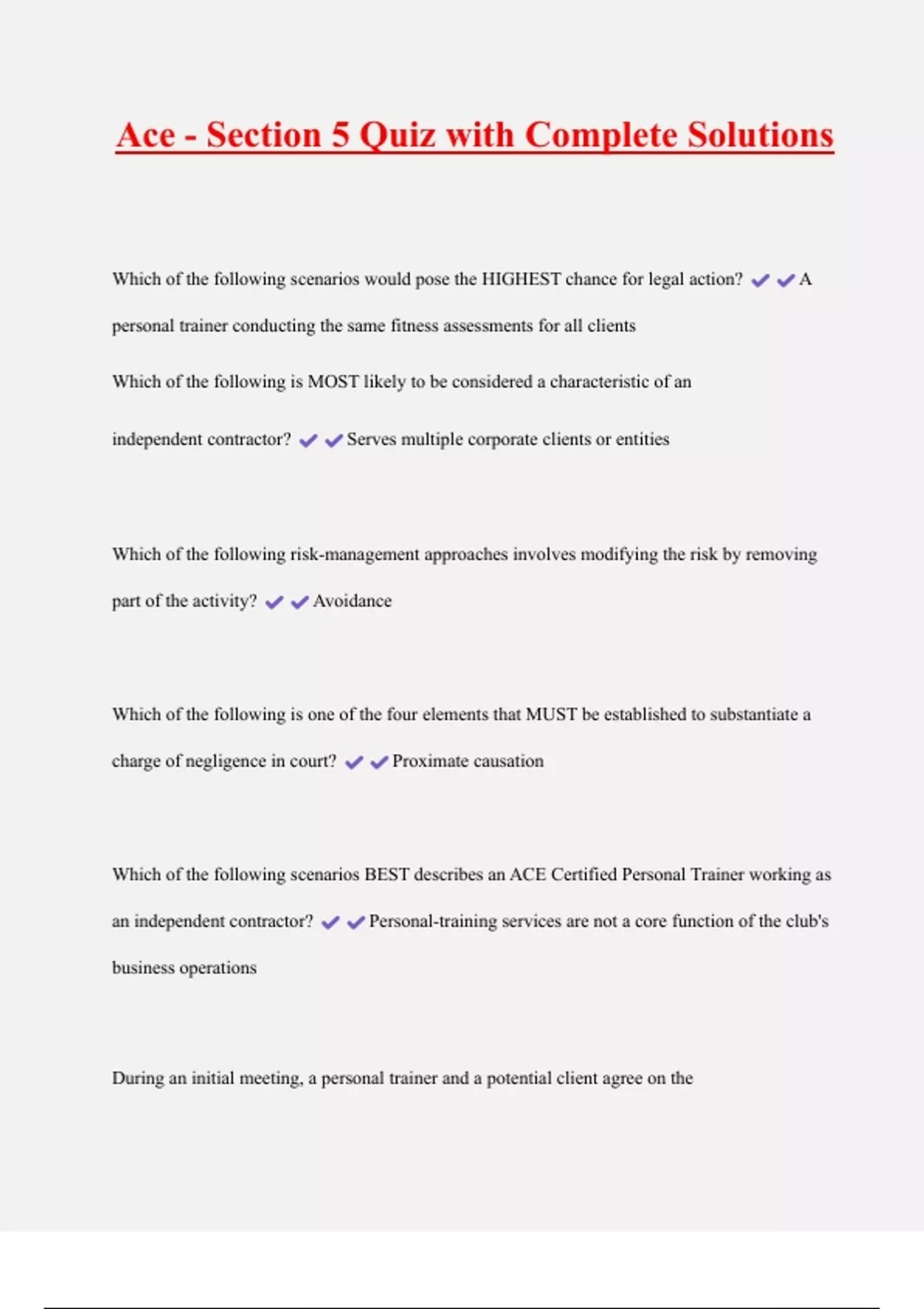 Ace - Section 5 Quiz with Complete Solutions

Which of the following scenarios would pose the HIGHEST chance for legal action? ✔✔A personal trainer conducting the same fitness assessments for all clients

Which of the following is MOST likely to be considered a characteristic of an independent contractor? ✔✔Serves multiple corporate clients or entities

Which of the following risk-management approaches involves modifying the risk by removing part of the activity? ✔✔Avoidance

Which of the following is one of the four elements that MUST be established to substantiate a charge of negligence in court? ✔✔Proximate causation

Which of the following scenarios BEST describes an ACE Certified Personal Trainer working as an independent contractor? ✔✔Personal-training services are not a core function of the club's business operations

During an initial meeting, a personal trainer and a potential client agree on the